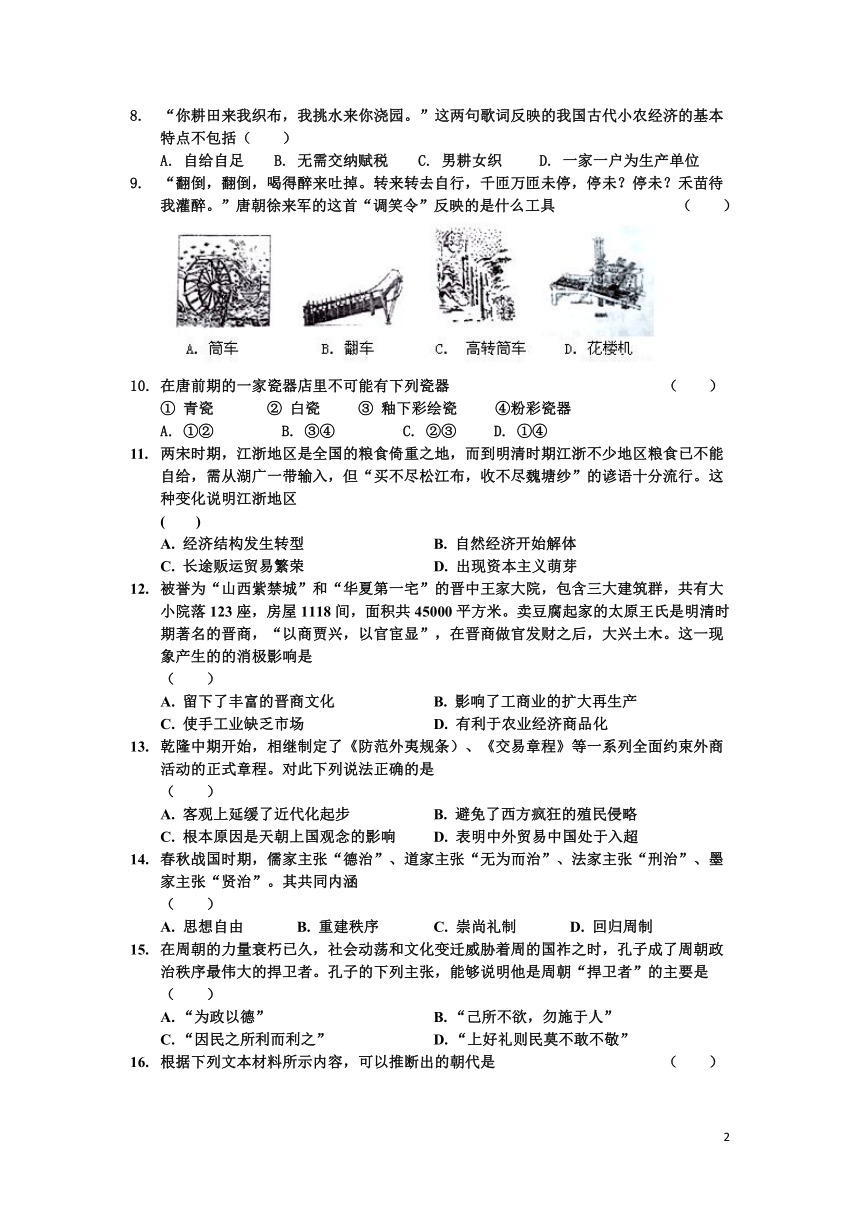 8. “你耕田来我织布，我挑水来你浇园。”这两句歌词反映的我国古代小农经济的基本特点不包括（　　）

A. 自给自足　　B. 无需交纳赋税　　C. 男耕女织　　D. 一家一户为生产单位

9. “翻倒，翻倒，喝得醉来吐掉。转来转去自行，千匝万匝未停，停未？停未？禾苗待我灌醉。”唐朝徐来军的这首“调笑令”反映的是什么工具　　（　　）

A. 筒车　　B. 翻车　　C. 高转筒车　　D. 花楼机

10. 在唐前期的一家瓷器店里不可能有下列瓷器　　（　　）

① 青瓷　　② 白瓷　　③ 釉下彩绘瓷　　④粉彩瓷器

A. ①②　　B. ③④　　C. ②③　　D. ①④

11. 两宋时期，江浙地区是全国的粮食倚重之地，而到明清时期江浙不少地区粮食已不能自给，需从湖广一带输入，但“买不尽松江布，收不尽魏塘纱”的谚语十分流行。这种变化说明江浙地区

（　　）

A. 经济结构发生转型　　B. 自然经济开始解体

C. 长途贩运贸易繁荣　　D. 出现资本主义萌芽

12. 被誉为“山西紫禁城”和“华夏第一宅”的晋中王家大院，包含三大建筑群，共有大小院落 123 座，房屋 1118 间，面积共 45000 平方米。卖豆腐起家的太原王氏是明清时期著名的晋商，“以商贾兴，以官宦显”，在晋商做官发财之后，大兴土木。这一现象产生的消极影响是

（　　）

A. 留下了丰富的晋商文化　　B. 影响了工商业的扩大再生产

C. 使手工业缺乏市场　　D. 有利于农业经济商品化

13. 乾隆中期开始，相继制定了《防范外夷规条》、《交易章程》等一系列全面约束外商活动的正式章程。对此下列说法正确的是

（　　）

A. 客观上延缓了近代化起步　　B. 避免了西方疯狂的殖民侵略

C. 根本原因是天朝上国观念的影响　　D. 表明中外贸易中国处于入超

14. 春秋战国时期，儒家主张“德治”、道家主张“无为而治”、法家主张“刑治”、墨家主张“贤治”。其共同内涵

（　　）

A. 思想自由　　B. 重建秩序　　C. 崇尚礼制　　D. 回归周制

15. 在周朝的力量衰朽已久，社会动荡和文化变迁威胁着周的国祚之时，孔子成了周朝政治秩序最伟大的捍卫者。孔子的下列主张，能够说明他是周朝“捍卫者”的主要是

（　　）

A.“为政以德”　　B.“己所不欲，勿施于人”

C.“因民之所利而利之”　　D.“上好礼则民莫不敢不敬”

16. 根据下列文本材料所示内容，可以推断出的朝代是　　（　　）

2